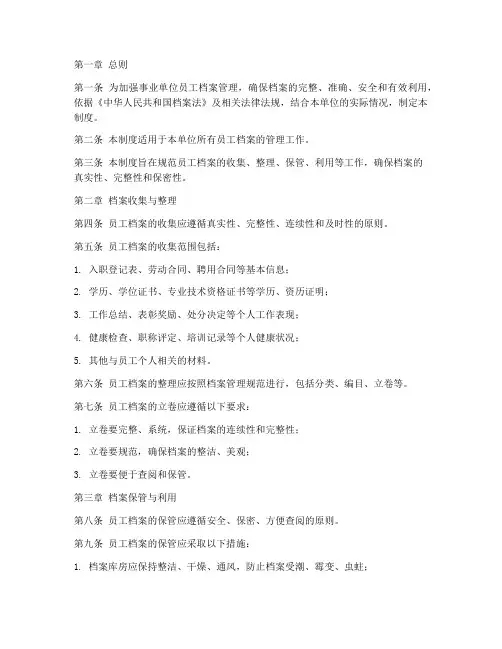 第一章 总则

第一条 为加强事业单位员工档案管理，确保档案的完整、准确、安全和有效利用，依据《中华人民共和国档案法》及相关法律法规，结合本单位的实际情况，制定本制度。

第二条 本制度适用于本单位所有员工档案的管理工作。

第三条 本制度旨在规范员工档案的收集、整理、保管、利用等工作，确保档案的真实性、完整性和保密性。

第二章 档案收集与整理

第四条 员工档案的收集应遵循真实性、完整性、连续性和及时性的原则。

第五条 员工档案的收集范围包括：

1. 入职登记表、劳动合同、聘用合同等基本信息；

2. 学历、学位证书、专业技术资格证书等学历、资历证明；

3. 工作总结、表彰奖励、处分决定等个人工作表现；

4. 健康检查、职称评定、培训记录等个人健康状况；

5. 其他与员工个人相关的材料。

第六条 员工档案的整理应按照档案管理规范进行，包括分类、编目、立卷等。

第七条 员工档案的立卷应遵循以下要求：

1. 立卷要完整、系统，保证档案的连续性和完整性；

2. 立卷要规范，确保档案的整洁、美观；

3. 立卷要便于查阅和保管。

第三章 档案保管与利用

第八条 员工档案的保管应遵循安全、保密、方便查阅的原则。

第九条 员工档案的保管应采取以下措施：

1. 档案库房应保持整洁、干燥、通风，防止档案受潮、霉变、虫蛀；